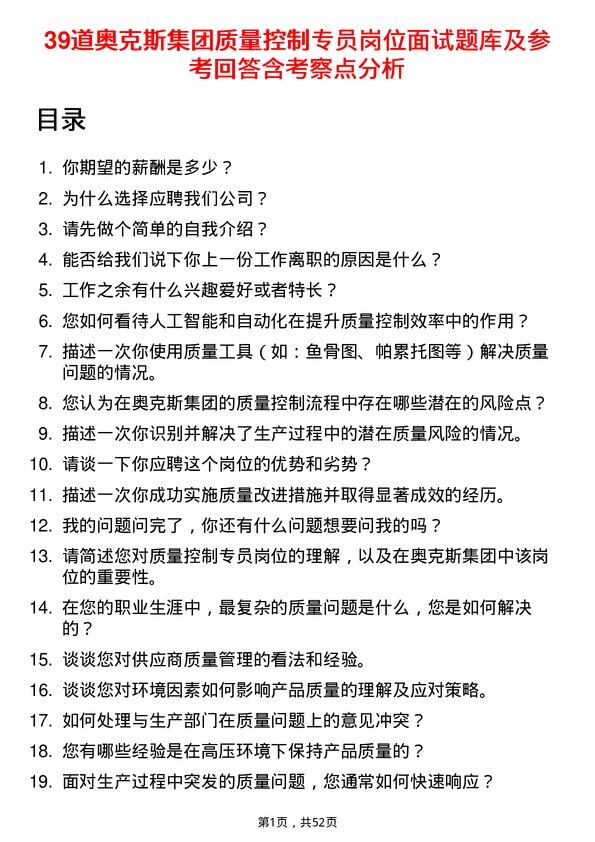 39道奥克斯集团质量控制专员岗位面试题库及参考回答含考察点分析

目录

1. 你期望的薪酬是多少？
2. 为什么选择应聘我们公司？
3. 请先做个简单的自我介绍？
4. 能否给我们说下你上一份工作离职的原因是什么？
5. 工作之余有什么兴趣爱好或者特长？
6. 您如何看待人工智能和自动化在提升质量控制效率中的作用？
7. 描述一次你使用质量工具（如：鱼骨图、帕累托图等）解决质量问题的情况。
8. 您认为在奥克斯集团的质量控制流程中存在哪些潜在的风险点？
9. 描述一次你识别并解决了生产过程中的潜在质量风险的情况。
10. 请谈一下你应聘这个岗位的优势和劣势？
11. 描述一次你成功实施质量改进措施并取得显著成效的经历。
12. 我的问题问完了，你还有什么问题想要问我的吗？
13. 请简述您对质量控制专员岗位的理解，以及在奥克斯集团中该岗位的重要性。
14. 在您的职业生涯中，最复杂的质量问题是什么，您是如何解决的？
15. 谈谈您对供应商质量管理的看法和经验。
16. 谈谈您对环境因素如何影响产品质量的理解及应对策略。
17. 如何处理与生产部门在质量问题上的意见冲突？
18. 您有哪些经验是在高压环境下保持产品质量的？
19. 面对生产过程中突发的质量问题，您通常如何快速响应？

第1页，共52页